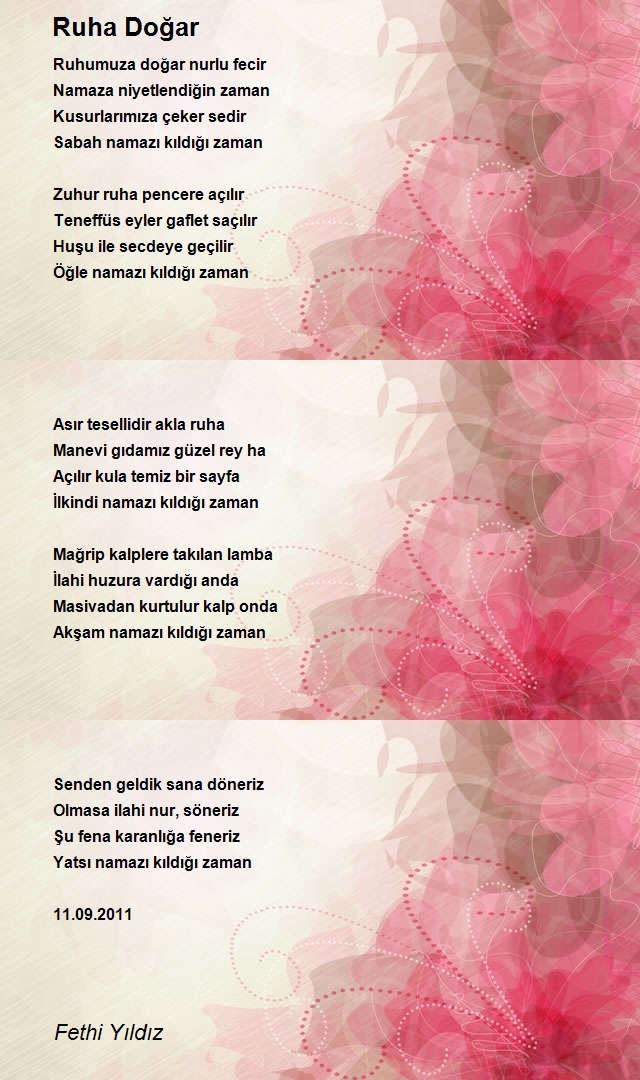 Ruha Doğar

Ruhumuza doğar nurlu fecir
Namaza niyetlendiğin zaman
Kusurlarımıza çeker sedir
Sabah namazı kıldığı zaman

Zuhur ruha pencere açılır
Teneffüs eyler gaflet saçılır
Huşu ile secdeye geçilir
Öğle namazı kıldığı zaman

Asır tesellidir akla ruha
Manevi gıdamız güzel rey ha
Açılır kula temiz bir sayfa
İlkindi namazı kıldığı zaman

Mağrip kalplere takılan lamba
İlahi huzura vardığı anda
Masivadan kurtulur kalp onda
Akşam namazı kıldığı zaman

Senden geldik sana döneriz
Olmasa ilahi nur, söneriz
Şu fena karanlığa feneriz
Yatsı namazı kıldığı zaman

11.09.2011

Fethi Yıldız